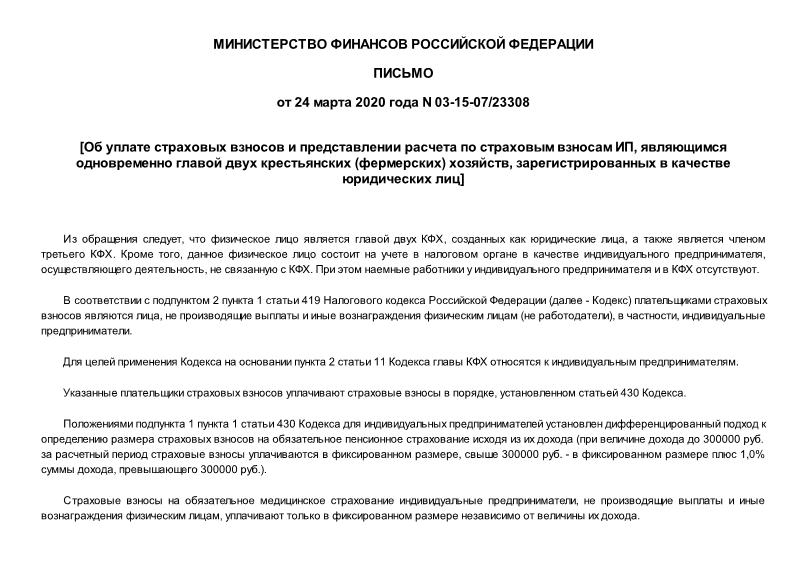 МИНИСТЕРСТВО ФИНАНСОВ РОССИЙСКОЙ ФЕДЕРАЦИИ

ПИСЬМО

от 24 марта 2020 года N 03-15-07/23308

[Об уплате страховых взносов и представлении расчета по страховым взносам ИП, являющимся одновременно главой двух крестьянских (фермерских) хозяйств, зарегистрированных в качестве юридических лиц]

Из обращения следует, что физическое лицо является главой двух КФХ, созданных как юридические лица, а также является членом третьего КФХ. Кроме того, данное физическое лицо состоит на учете в налоговом органе в качестве индивидуального предпринимателя, осуществляющего деятельность, не связанную с КФХ. При этом наемные работники у индивидуального предпринимателя и в КФХ отсутствуют.

В соответствии с подпунктом 2 пункта 1 статьи 419 Налогового кодекса Российской Федерации (далее - Кодекс) плательщиками страховых взносов являются лица, не производящие выплаты и иные вознаграждения физическим лицам (не работодатели), в частности, индивидуальные предприниматели.

Для целей применения Кодекса на основании пункта 2 статьи 11 Кодекса главы КФХ относятся к индивидуальным предпринимателям.

Указанные плательщики страховых взносов уплачивают страховые взносы в порядке, установленном статьей 430 Кодекса.

Положениями подпункта 1 пункта 1 статьи 430 Кодекса для индивидуальных предпринимателей установлен дифференцированный подход к определению размера страховых взносов на обязательное пенсионное страхование исходя из их дохода (при величине дохода до 300000 руб. за расчетный период страховые взносы уплачиваются в фиксированном размере, свыше 300000 руб. - в фиксированном размере плюс 1,0% суммы дохода, превышающего 300000 руб.).

Страховые взносы на обязательное медицинское страхование индивидуальные предприниматели, не производящие выплаты и иные вознаграждения физическим лицам, уплачивают только в фиксированном размере независимо от величины их дохода.